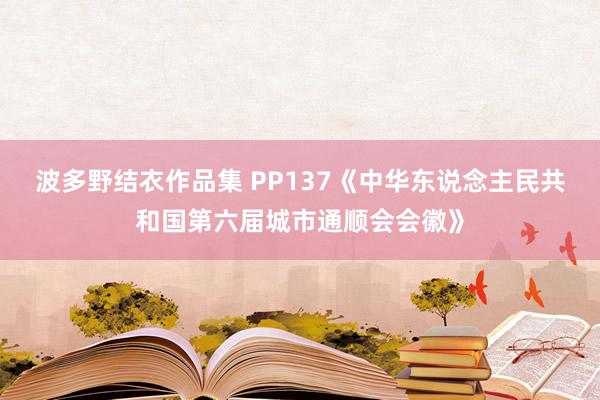 波多野结衣作品集 PP137《中华东说念主民共和国第六届城市通顺会会徽》